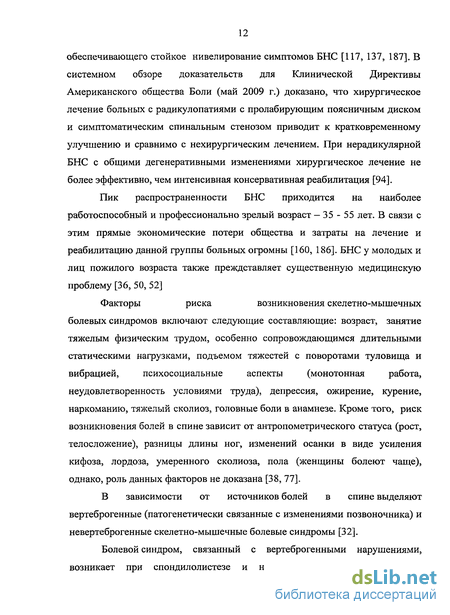 12

обеспечивающего стойкое нивелирование симптомов БНС [117, 137, 187]. В системном обзоре доказательств для Клинической Директивы Американского общества Боли (май 2009 г.) доказано, что хирургическое лечение больных с радикулопатиями с пролабирующим поясничным диском и симптоматическим спинальным стенозом приводит к кратковременному улучшению и сравнимо с нехирургическим лечением. При нерадикулярной БНС с общими дегенеративными изменениями хирургическое лечение не более эффективно, чем интенсивная консервативная реабилитация [94].

Пик распространенности БНС приходится на наиболее работоспособный и профессионально зрелый возраст – 35 - 55 лет. В связи с этим прямые экономические потери общества и затраты на лечение и реабилитацию данной группы больных огромны [160, 186]. БНС у молодых и лиц пожилого возраста также преждставляет существенную медицинскую проблему [36, 50, 52]

Факторы риска возникновения скелетно-мышечных болевых синдромов включают следующие составляющие: возраст, занятие тяжелым физическим трудом, особенно сопровождающимся длительными статическими нагрузками, подъемом тяжестей с поворотами туловища и вибрацией, психосоциальные аспекты (монотонная работа, неудовлетворенность условиями труда), депрессия, ожирение, курение, наркоманию, тяжелый сколиоз, головные боли в анамнезе. Кроме того, риск возникновения болей в спине зависит от антропометрического статуса (рост, телосложение), разницы длины ног, изменений осанки в виде усиления кифоза, лордоза, умеренного сколиоза, пола (женщины болеют чаще), однако, роль данных факторов не доказана [38, 77].

В зависимости от источников болей в спине выделяют вертеброгенные (патогенетически связанные с изменениями позвоночника) и невертеброгенные скелетно-мышечные болевые синдромы [32].

Болевой синдром, связанный с вертеброгенными нарушениями, возникает при спондилолистезе и н

dsLib.net
библиотека диссертаций